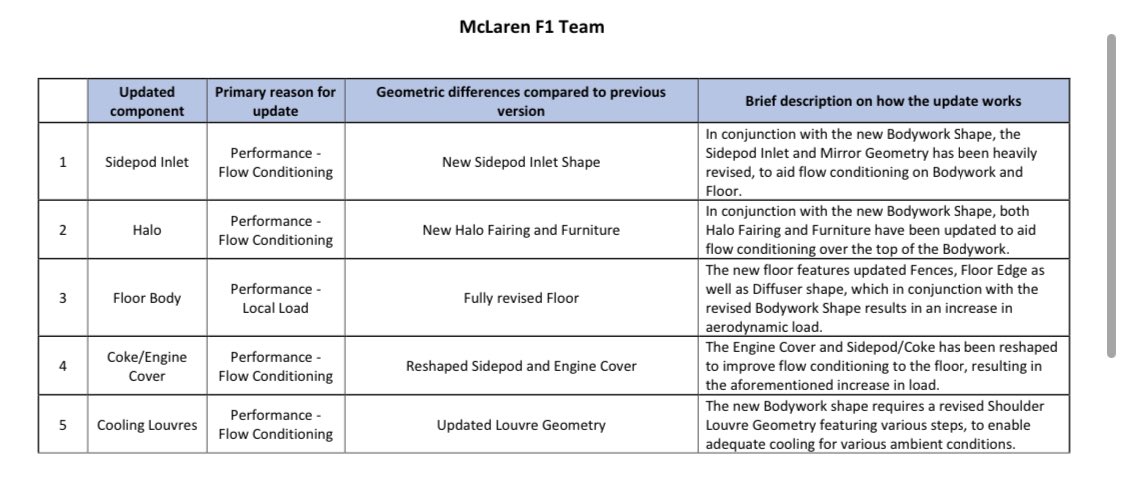 McLaren F1 Team

| | Updated component | Primary reason for update | Geometric differences compared to previous version | Brief description on how the update works |
|---|---|---|---|---|
| 1 | Sidepod Inlet | Performance - Flow Conditioning | New Sidepod Inlet Shape | In conjunction with the new Bodywork Shape, the Sidepod Inlet and Mirror Geometry has been heavily revised, to aid flow conditioning on Bodywork and Floor. |
| 2 | Halo | Performance - Flow Conditioning | New Halo Fairing and Furniture | In conjunction with the new Bodywork Shape, both Halo Fairing and Furniture have been updated to aid flow conditioning over the top of the Bodywork. |
| 3 | Floor Body | Performance - Local Load | Fully revised Floor | The new floor features updated Fences, Floor Edge as well as Diffuser shape, which in conjunction with the revised Bodywork Shape results in an increase in aerodynamic load. |
| 4 | Coke/Engine Cover | Performance - Flow Conditioning | Reshaped Sidepod and Engine Cover | The Engine Cover and Sidepod/Coke has been reshaped to improve flow conditioning to the floor, resulting in the aforementioned increase in load. |
| 5 | Cooling Louvres | Performance - Flow Conditioning | Updated Louvre Geometry | The new Bodywork shape requires a revised Shoulder Louvre Geometry featuring various steps, to enable adequate cooling for various ambient conditions. |